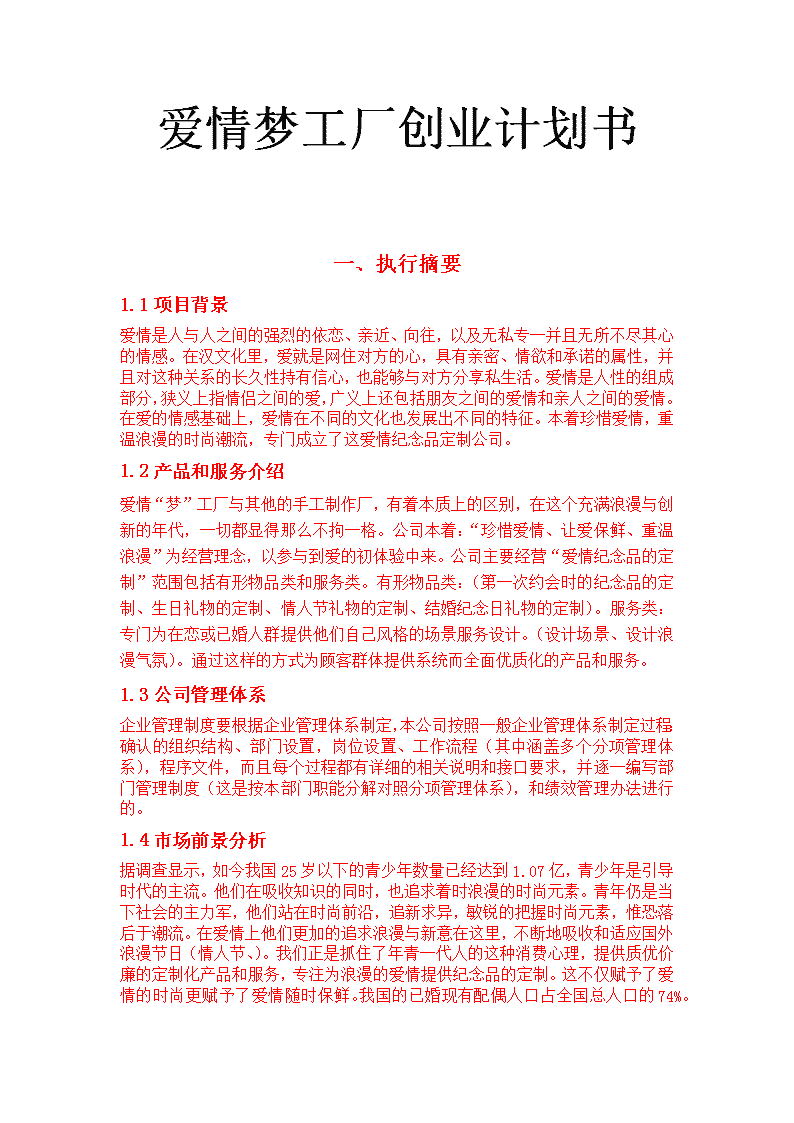 爱情梦工厂创业计划书

一、执行摘要

1.1 项目背景

爱情是人与人之间的强烈的依恋、亲近、向往，以及无私专一并且无所不尽其心的情感。在汉文化里，爱就是网住对方的心，具有亲密、情欲和承诺的属性，并且对这种关系的长久性持有信心，也能够与对方分享私生活。爱情是人性的组成部分，狭义上指情侣之间的爱，广义上还包括朋友之间的爱情和亲人之间的爱情。在爱的情感基础上，爱情在不同的文化也发展出不同的特征。本着珍惜爱情，重温浪漫的时尚潮流，专门成立了这爱情纪念品定制公司。

1.2 产品和服务介绍

爱情“梦”工厂与其他的手工制作厂，有着本质上的区别，在这个充满浪漫与创新的年代，一切都显得那么不拘一格。公司本着：“珍惜爱情、让爱保鲜、重温浪漫”为经营理念，以参与到爱的初体验中来。公司主要经营“爱情纪念品的定制”范围包括有形物品类和服务类。有形物品类：（第一次约会时的纪念品的定制、生日礼物的定制、情人节礼物的定制、结婚纪念日礼物的定制）。服务类：专门为在恋或已婚人群提供他们自己风格的场景服务设计。（设计场景、设计浪漫气氛）。通过这样的方式为顾客群体提供系统而全面优质化的产品和服务。

1.3 公司管理体系

企业管理制度要根据企业管理体系制定,本公司按照一般企业管理体系制定过程确认的组织结构、部门设置，岗位设置、工作流程（其中涵盖多个分项管理体系），程序文件，而且每个过程都有详细的相关说明和接口要求，并逐一编写部门管理制度（这是按本部门职能分解对照分项管理体系），和绩效管理办法进行的。

1.4 市场前景分析

据调查显示，如今我国 25 岁以下的青少年数量已经达到 1.07 亿，青少年是引导时代的主流。他们在吸收知识的同时，也追求着时浪漫的时尚元素。青年仍是当下社会的主力军，他们站在时尚前沿，追新求异，敏锐的把握时尚元素，惟恐落后于潮流。在爱情上他们更加的追求浪漫与新意在这里，不断地吸收和适应国外浪漫节日（情人节、）。我们正是抓住了年青一代人的这种消费心理，提供质优价廉的定制化产品和服务，专注为浪漫的爱情提供纪念品的定制。这不仅赋予了爱情的时尚更赋予了爱情随时保鲜。我国的已婚现有配偶人口占全国总人口的 74%。